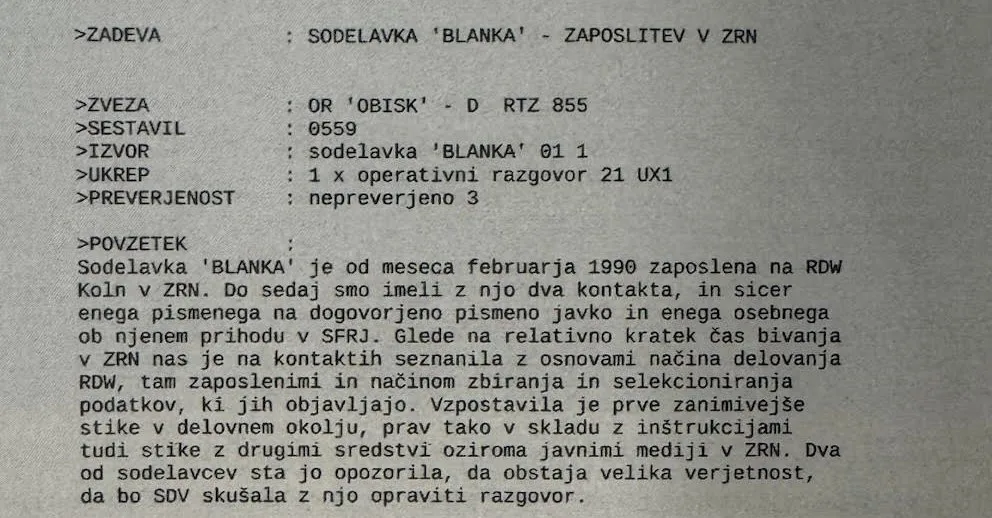 >ZADEVA : SODELAVKA 'BLANKA' - ZAPOSLITEV V ZRN

>ZVEZA : OR 'OBISK' - D RTZ 855
>SESTAVIL : 0559
>IZVOR : sodelavka 'BLANKA' 01 1
>UKREP : 1 x operativni razgovor 21 UX1
>PREVERJENOST : nepreverjeno 3

>POVZETEK :
Sodelavka 'BLANKA' je od meseca februarja 1990 zaposlena na RDW Koln v ZRN. Do sedaj smo imeli z njo dva kontakta, in sicer enega pismenega na dogovorjeno pismeno javko in enega osebnega ob njenem prihodu v SFRJ. Glede na relativno kratek čas bivanja v ZRN nas je na kontaktih seznanila z osnovami načina delovanja RDW, tam zaposlenimi in načinom zbiranja in selekcioniranja podatkov, ki jih objavljajo. Vzpostavila je prve zanimivejše stike v delovnem okolju, prav tako v skladu z inštrukcijami tudi stike z drugimi sredstvi oziroma javnimi mediji v ZRN. Dva od sodelavcev sta jo opozorila, da obstaja velika verjetnost, da bo SDV skušala z njo opraviti razgovor.